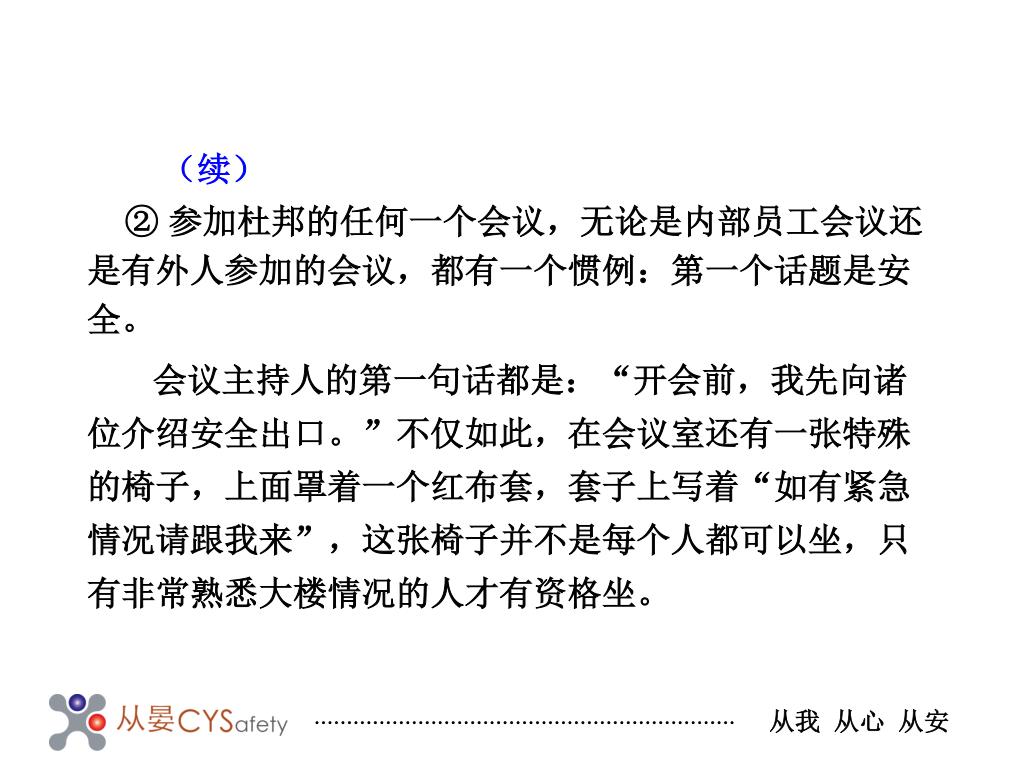 （续）

② 参加杜邦的任何一个会议，无论是内部员工会议还是有外人参加的会议，都有一个惯例：第一个话题是安全。

会议主持人的第一句话都是：“开会前，我先向诸位介绍安全出口。”不仅如此，在会议室还有一张特殊的椅子，上面罩着一个红布套，套子上写着“如有紧急情况请跟我来”，这张椅子并不是每个人都可以坐，只有非常熟悉大楼情况的人才有资格坐。

从晏CYSafety

从我 从心 从安